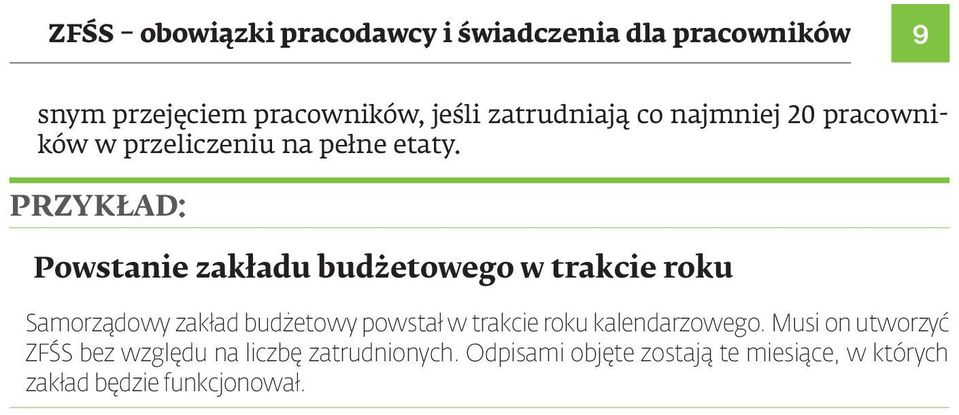 ZFŚS – obowiązki pracodawcy i świadczenia dla pracowników

9

snym przejęciem pracowników, jeśli zatrudniają co najmniej 20 pracowników w przeliczeniu na pełne etaty.

PRZYKŁAD:

Powstanie zakładu budżetowego w trakcie roku

Samorządowy zakład budżetowy powstał w trakcie roku kalendarzowego. Musi on utworzyć ZFŚS bez względu na liczbę zatrudnionych. Odpisami objęte zostają te miesiące, w których zakład będzie funkcjonował.